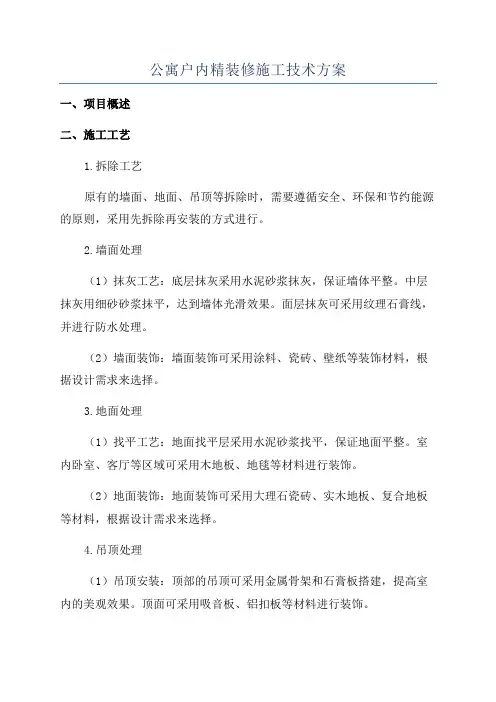 公寓户内精装修施工技术方案

一、项目概述

二、施工工艺

1.拆除工艺

原有的墙面、地面、吊顶等拆除时，需要遵循安全、环保和节约能源的原则，采用先拆除再安装的方式进行。

2.墙面处理

（1）抹灰工艺：底层抹灰采用水泥砂浆抹灰，保证墙体平整。中层抹灰用细砂砂浆抹平，达到墙体光滑效果。面层抹灰可采用纹理石膏线，并进行防水处理。

（2）墙面装饰：墙面装饰可采用涂料、瓷砖、壁纸等装饰材料，根据设计需求来选择。

3.地面处理

（1）找平工艺：地面找平层采用水泥砂浆找平，保证地面平整。室内卧室、客厅等区域可采用木地板、地毯等材料进行装饰。

（2）地面装饰：地面装饰可采用大理石瓷砖、实木地板、复合地板等材料，根据设计需求来选择。

4.吊顶处理

（1）吊顶安装：顶部的吊顶可采用金属骨架和石膏板搭建，提高室内的美观效果。顶面可采用吸音板、铝扣板等材料进行装饰。